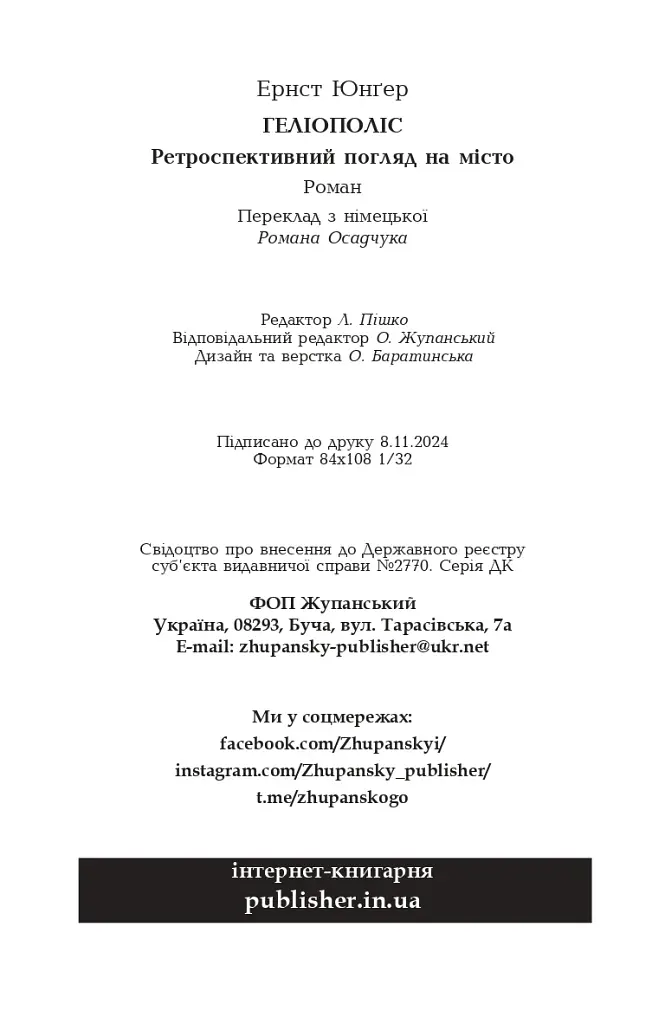 Ернст Юнґер
ГЕЛІОПОЛІС
Ретроспективний погляд на місто
Роман
Переклад з німецької
Романа Осадчука

Редактор Л. Пішко
Відповідальний редактор О. Жупанський
Дизайн та верстка О. Баратинська

Підписано до друку 8.11.2024
Формат 84x108 1/32

Свідоцтво про внесення до Державного реєстру суб'єкта видавничої справи №2770. Серія ДК

ФОП Жупанський
Україна, 08293, Буча, вул. Тарасівська, 7а
E-mail: zhupansky-publisher@ukr.net

Ми у соцмережах:
facebook.com/Zhupanskyi/
instagram.com/Zhupansky_publisher/
t.me/zhupanskogo

інтернет-книгарня
publisher.in.ua